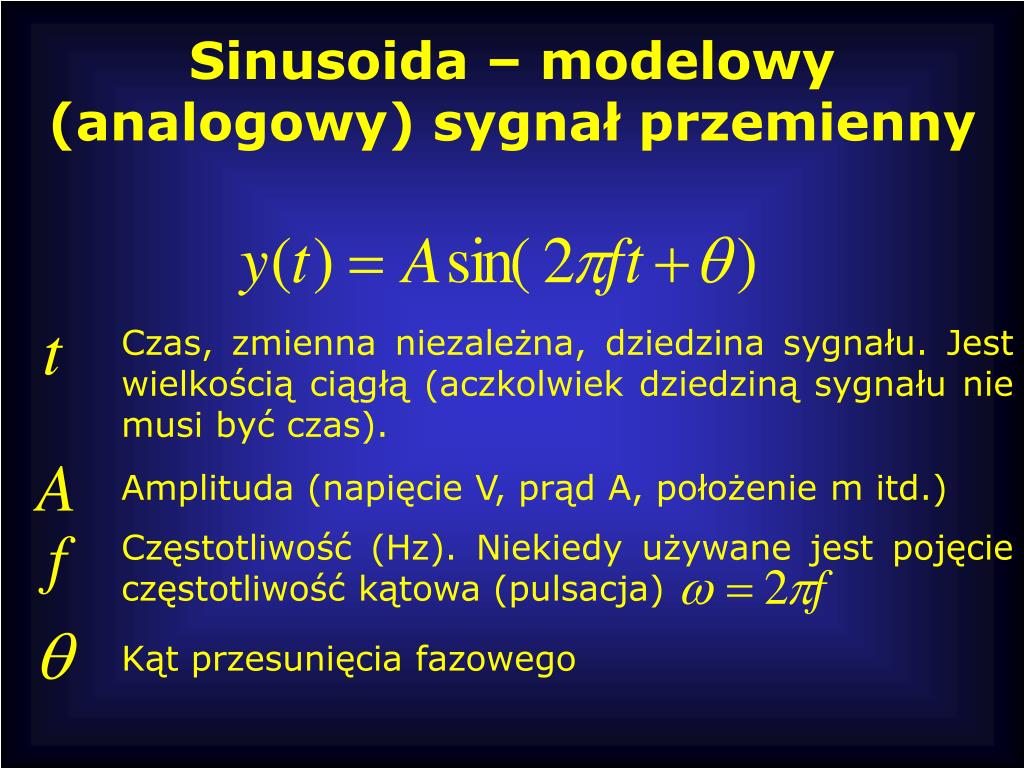 Sinusoida – modelowy (analogowy) sygnał przemienny

$y(t) = A\sin(2\pi ft + \theta)$

$t$ Czas, zmienna niezależna, dziedzina sygnału. Jest wielkością ciągłą (aczkolwiek dziedziną sygnału nie musi być czas).

$A$ Amplituda (napięcie V, prąd A, położenie m itd.)

$f$ Częstotliwość (Hz). Niekiedy używane jest pojęcie częstotliwość kątowa (pulsacja) $\omega = 2\pi f$

$\theta$ Kąt przesunięcia fazowego